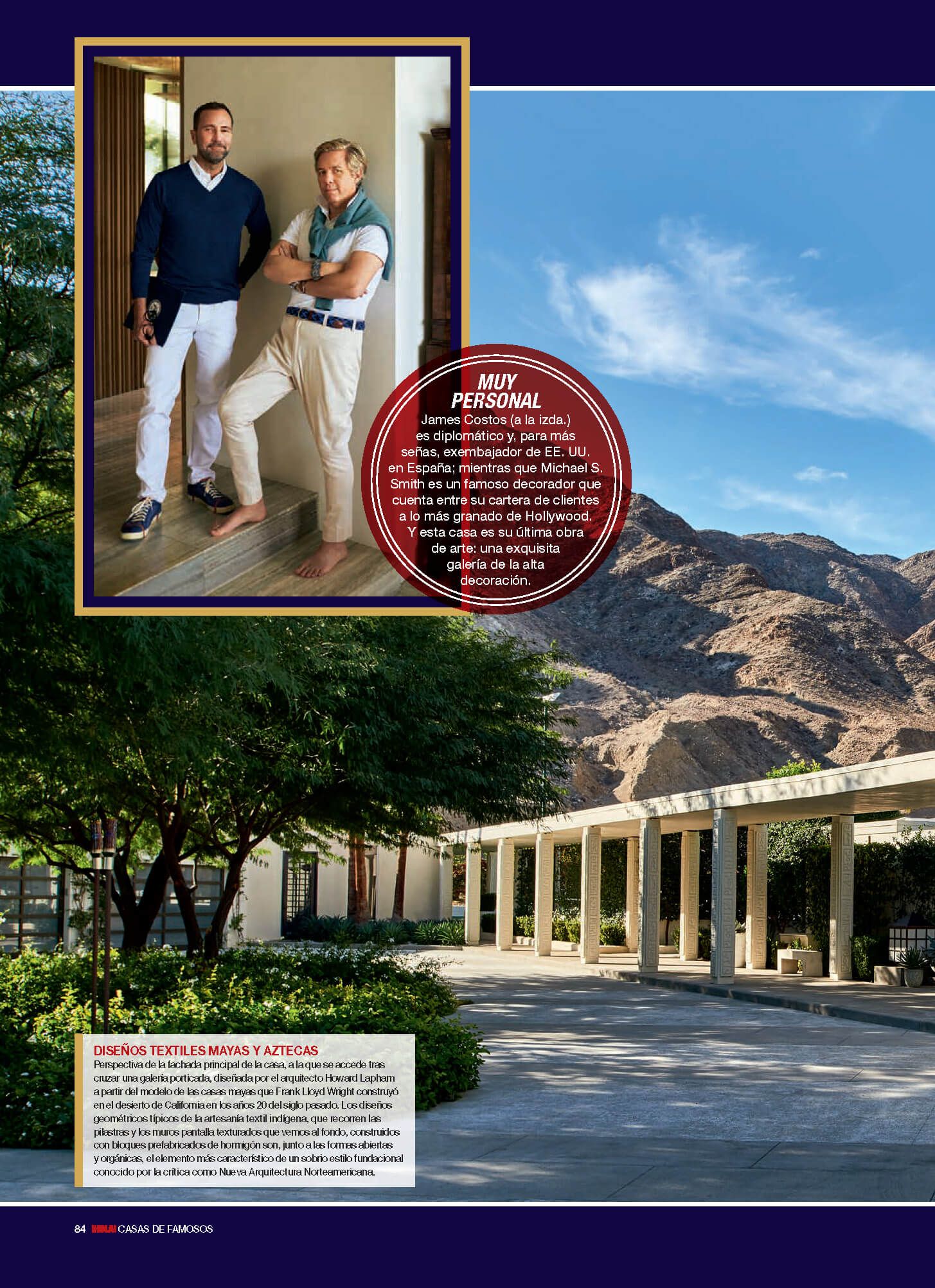 MUY PERSONAL

James Costos (a la izda.) es diplomático y, para más señas, exembajador de EE. UU. en España; mientras que Michael S. Smith es un famoso decorador que cuenta entre su cartera de clientes a lo más granado de Hollywood. Y esta casa es su última obra de arte: una exquisita galería de la alta decoración.

DISEÑOS TEXTILES MAYAS Y AZTECAS

Perspectiva de la fachada principal de la casa, a la que se accede tras cruzar una galería porticada, diseñada por el arquitecto Howard Lapham a partir del modelo de las casas mayas que Frank Lloyd Wright construyó en el desierto de California en los años 20 del siglo pasado. Los diseños geométricos típicos de la artesanía textil indígena, que recorren las pilastras y los muros pantalla texturados que vemos al fondo, construidos con bloques prefabricados de hormigón son, junto a las formas abiertas y orgánicas, el elemento más característico de un sobrio estilo fundacional conocido por la crítica como Nueva Arquitectura Norteamericana.

84 HOLA! CASAS DE FAMOSOS